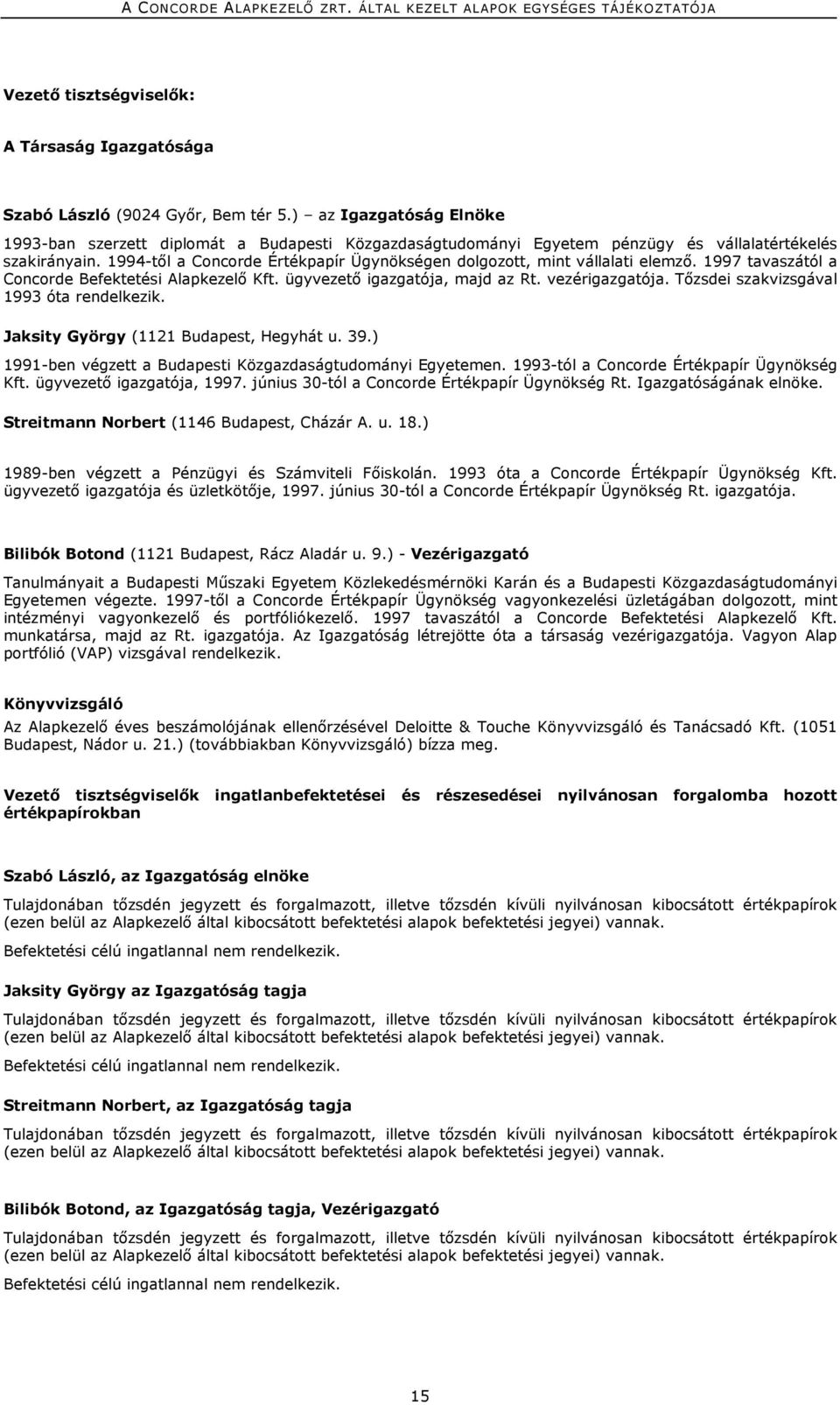 A CONCORDE ALAPKEZELŐ ZRT. ÁLTAL KEZELT ALAPOK EGYSÉGES TÁJÉKOZTATÓJA

Vezető tisztségviselők:

A Társaság Igazgatósága

Szabó László (9024 Győr, Bem tér 5.) – az Igazgatóság Elnöke

1993-ban szerzett diplomát a Budapesti Közgazdaságtudományi Egyetem pénzügy és vállalatértékelés szakirányain. 1994-től a Concorde Értékpapír Ügynökségen dolgozott, mint vállalati elemző. 1997 tavaszától a Concorde Befektetési Alapkezelő Kft. ügyvezető igazgatója, majd az Rt. vezérigazgatója. Tőzsdei szakvizsgával 1993 óta rendelkezik.

Jaksity György (1121 Budapest, Hegyhát u. 39.)

1991-ben végzett a Budapesti Közgazdaságtudományi Egyetemen. 1993-tól a Concorde Értékpapír Ügynökség Kft. ügyvezető igazgatója, 1997. június 30-tól a Concorde Értékpapír Ügynökség Rt. Igazgatóságának elnöke.

Streitmann Norbert (1146 Budapest, Cházár A. u. 18.)

1989-ben végzett a Pénzügyi és Számviteli Főiskolán. 1993 óta a Concorde Értékpapír Ügynökség Kft. ügyvezető igazgatója és üzletkötője, 1997. június 30-tól a Concorde Értékpapír Ügynökség Rt. igazgatója.

Bilibók Botond (1121 Budapest, Rácz Aladár u. 9.) - Vezérigazgató

Tanulmányait a Budapesti Műszaki Egyetem Közlekedésmérnöki Karán és a Budapesti Közgazdaságtudományi Egyetemen végezte. 1997-től a Concorde Értékpapír Ügynökség vagyonkezelési üzletágában dolgozott, mint intézményi vagyonkezelő és portfóliókezelő. 1997 tavaszától a Concorde Befektetési Alapkezelő Kft. munkatársa, majd az Rt. igazgatója. Az Igazgatóság létrejötte óta a társaság vezérigazgatója. Vagyon Alap portfólió (VAP) vizsgával rendelkezik.

Könyvvizsgáló

Az Alapkezelő éves beszámolójának ellenőrzésével Deloitte & Touche Könyvvizsgáló és Tanácsadó Kft. (1051 Budapest, Nádor u. 21.) (továbbiakban Könyvvizsgáló) bízza meg.

Vezető tisztségviselők ingatlanbefektetései és részesedései nyilvánosan forgalomba hozott értékpapírokban

Szabó László, az Igazgatóság elnöke

Tulajdonában tőzsdén jegyzett és forgalmazott, illetve tőzsdén kívüli nyilvánosan kibocsátott értékpapírok (ezen belül az Alapkezelő által kibocsátott befektetési alapok befektetési jegyei) vannak.

Befektetési célú ingatlannal nem rendelkezik.

Jaksity György az Igazgatóság tagja

Tulajdonában tőzsdén jegyzett és forgalmazott, illetve tőzsdén kívüli nyilvánosan kibocsátott értékpapírok (ezen belül az Alapkezelő által kibocsátott befektetési alapok befektetési jegyei) vannak.

Befektetési célú ingatlannal nem rendelkezik.

Streitmann Norbert, az Igazgatóság tagja

Tulajdonában tőzsdén jegyzett és forgalmazott, illetve tőzsdén kívüli nyilvánosan kibocsátott értékpapírok (ezen belül az Alapkezelő által kibocsátott befektetési alapok befektetési jegyei) vannak.

Bilibók Botond, az Igazgatóság tagja, Vezérigazgató

Tulajdonában tőzsdén jegyzett és forgalmazott, illetve tőzsdén kívüli nyilvánosan kibocsátott értékpapírok (ezen belül az Alapkezelő által kibocsátott befektetési alapok befektetési jegyei) vannak.

Befektetési célú ingatlannal nem rendelkezik.

15